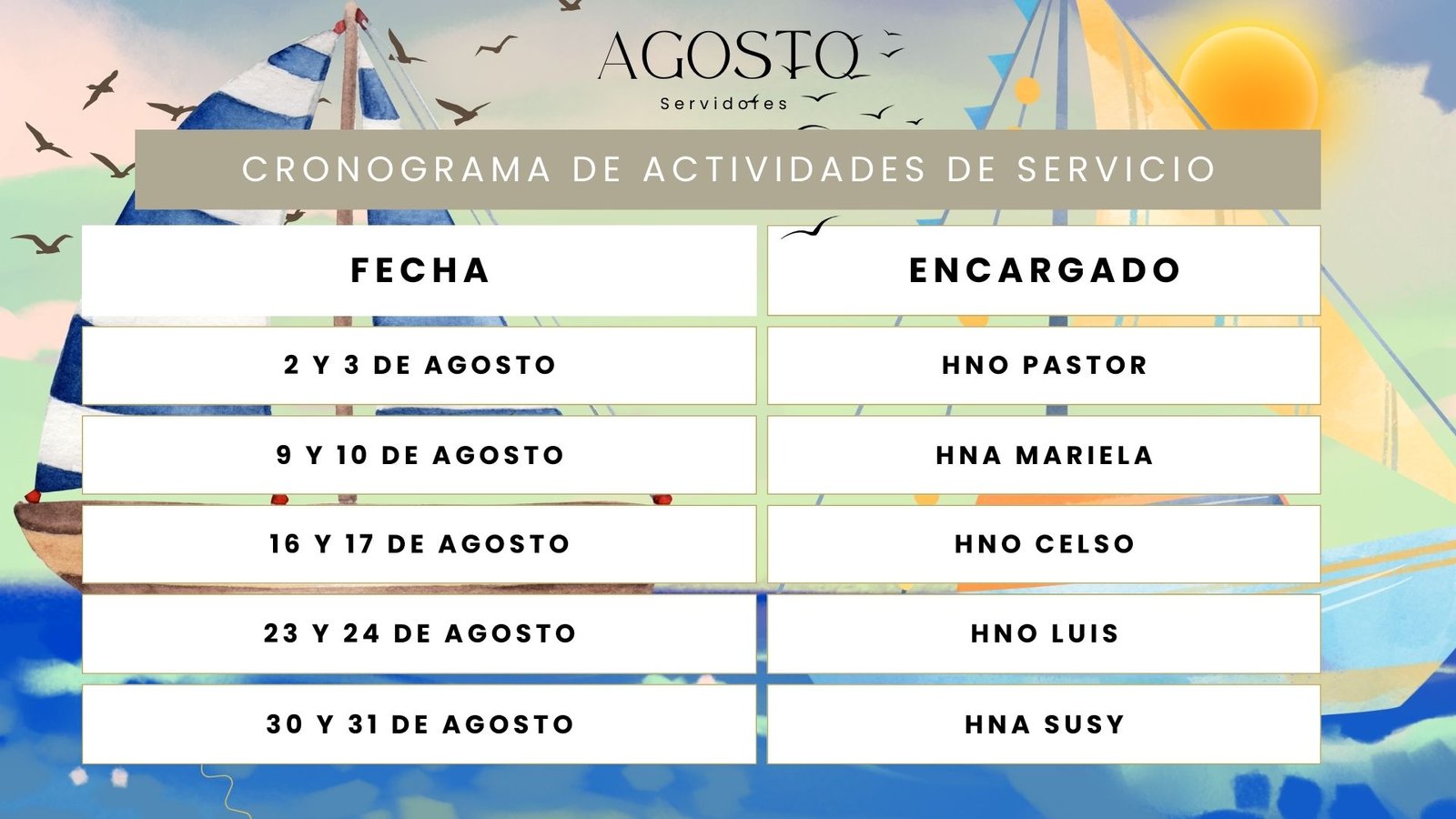 AGOSTO

Servidores

CRONOGRAMA DE ACTIVIDADES DE SERVICIO

| FECHA | ENCARGADO |
|---|---|
| 2 Y 3 DE AGOSTO | HNO PASTOR |
| 9 Y 10 DE AGOSTO | HNA MARIELA |
| 16 Y 17 DE AGOSTO | HNO CELSO |
| 23 Y 24 DE AGOSTO | HNO LUIS |
| 30 Y 31 DE AGOSTO | HNA SUSY |